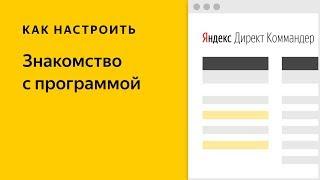 КАК НАСТРОИТЬ

Знакомство с программой

Яндекс Директ Коммандер